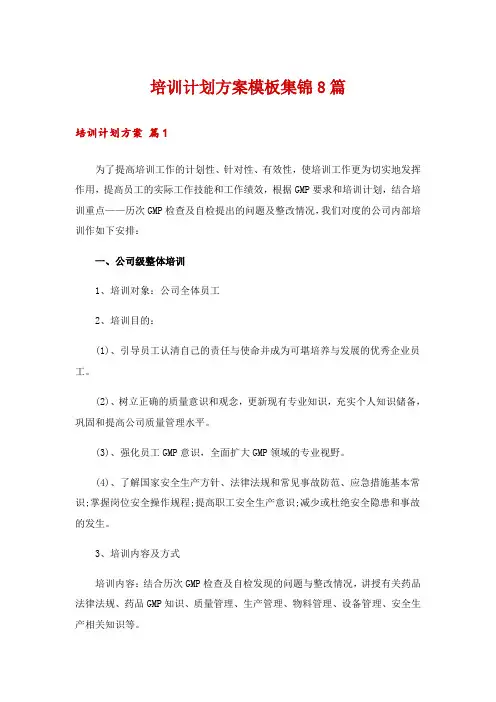 培训计划方案模板集锦8篇

培训计划方案 篇1

为了提高培训工作的计划性、针对性、有效性，使培训工作更为切实地发挥作用，提高员工的实际工作技能和工作绩效，根据GMP要求和培训计划，结合培训重点——历次GMP检查及自检提出的问题及整改情况，我们对度的公司内部培训作如下安排：

一、公司级整体培训

1、培训对象：公司全体员工

2、培训目的：

(1)、引导员工认清自己的责任与使命并成为可堪培养与发展的优秀企业员工。

(2)、树立正确的质量意识和观念，更新现有专业知识，充实个人知识储备，巩固和提高公司质量管理水平。

(3)、强化员工GMP意识，全面扩大GMP领域的专业视野。

(4)、了解国家安全生产方针、法律法规和常见事故防范、应急措施基本常识；掌握岗位安全操作规程；提高职工安全生产意识；减少或杜绝安全隐患和事故的发生。

3、培训内容及方式

培训内容：结合历次GMP检查及自检发现的问题与整改情况，讲授有关药品法律法规、药品GMP知识、质量管理、生产管理、物料管理、设备管理、安全生产相关知识等。